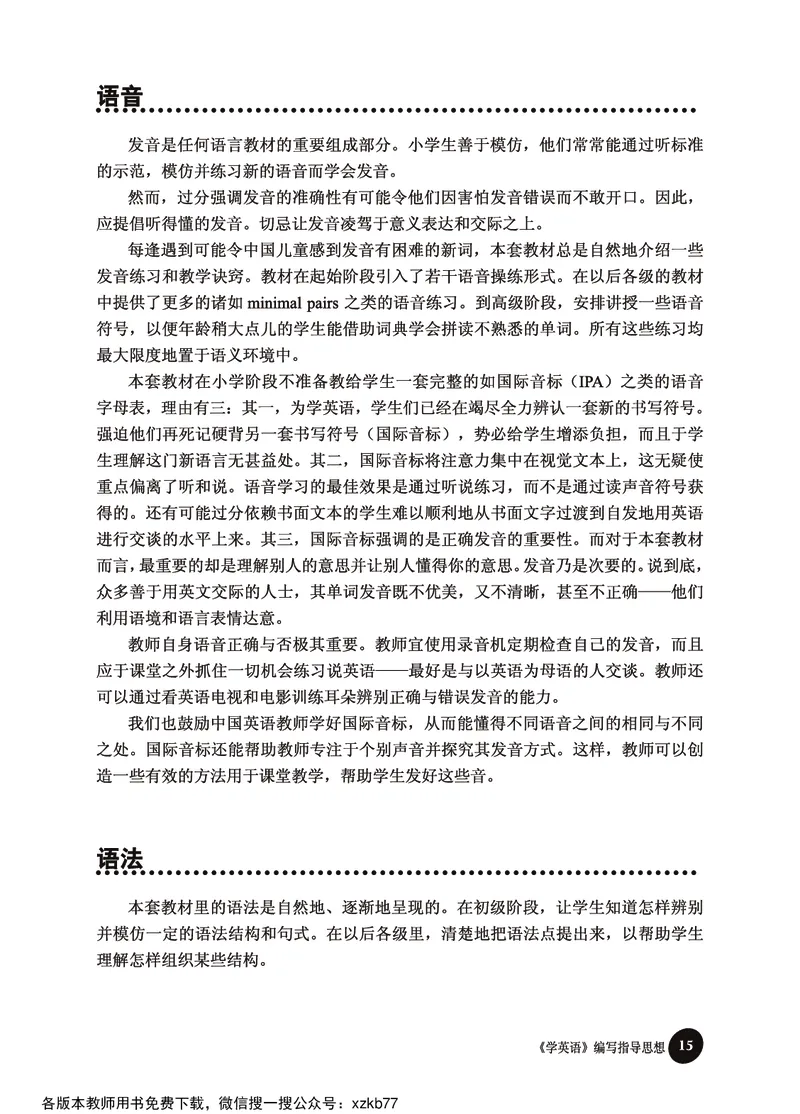 语音

发音是任何语言教材的重要组成部分。小学生善于模仿，他们常常能通过听标准的示范，模仿并练习新的语音而学会发音。

然而，过分强调发音的准确性有可能令他们因害怕发音错误而不敢开口。因此，应提倡听得懂的发音。切忌让发音凌驾于意义表达和交际之上。

每逢遇到可能令中国儿童感到发音有困难的新词，本套教材总是自然地介绍一些发音练习和教学诀窍。教材在起始阶段引入了若干语音操练形式。在以后各级的教材中提供了更多的诸如 minimal pairs 之类的语音练习。到高级阶段，安排讲授一些语音符号，以便年龄稍大点儿的学生能借助词典学会拼读不熟悉的单词。所有这些练习均最大限度地置于语义环境中。

本套教材在小学阶段不准备教给学生一套完整的如国际音标（IPA）之类的语音字母表，理由有三：其一，为学英语，学生们已经在竭尽全力辨认一套新的书写符号。强迫他们再死记硬背另一套书写符号（国际音标），势必给学生增添负担，而且于学生理解这门新语言无甚益处。其二，国际音标将注意力集中在视觉文本上，这无疑使重点偏离了听和说。语音学习的最佳效果是通过听说练习，而不是通过读声音符号获得的。还有可能过分依赖书面文本的学生难以顺利地从书面文字过渡到自发地用英语进行交谈的水平上来。其三，国际音标强调的是正确发音的重要性。而对于本套教材而言，最重要的却是理解别人的意思并让别人懂得你的意思。发音乃是次要的。说到底，众多善于用英文交际的人士，其单词发音既不优美，又不清晰，甚至不正确——他们利用语境和语言表情达意。

教师自身语音正确与否极其重要。教师宜使用录音机定期检查自己的发音，而且应于课堂之外抓住一切机会练习说英语——最好是与以英语为母语的人交谈。教师还可以通过看英语电视和电影训练耳朵辨别正确与错误发音的能力。

我们也鼓励中国英语教师学好国际音标，从而能懂得不同语音之间的相同与不同之处。国际音标还能帮助教师专注于个别声音并探究其发音方式。这样，教师可以创造一些有效的方法用于课堂教学，帮助学生发好这些音。

语法

本套教材里的语法是自然地、逐渐地呈现的。在初级阶段，让学生知道怎样辨别并模仿一定的语法结构和句式。在以后各级里，清楚地把语法点提出来，以帮助学生理解怎样组织某些结构。

《学英语》编写指导思想 15

各版本教师用书免费下载，微信搜一搜公众号：xzkb77